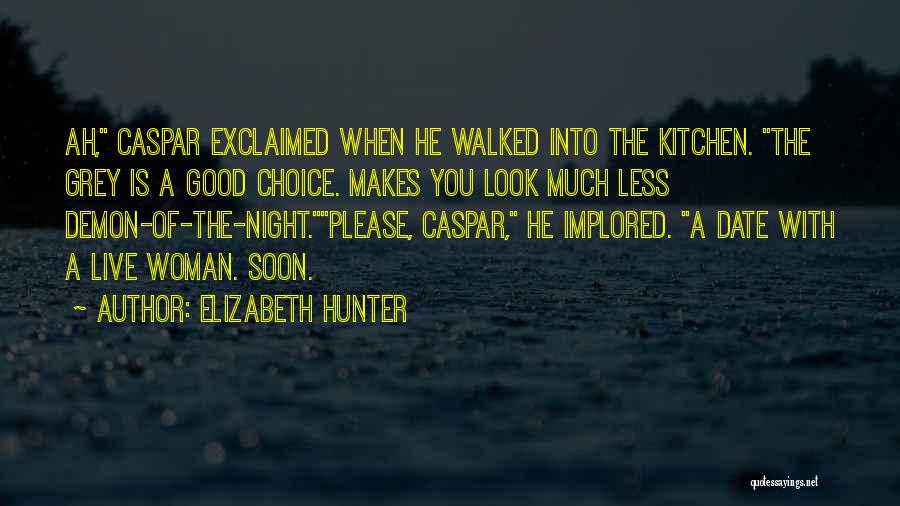 AH," CASPAR EXCLAIMED WHEN HE WALKED INTO THE KITCHEN. "THE GREY IS A GOOD CHOICE. MAKES YOU LOOK MUCH LESS DEMON-OF-THE-NIGHT.""PLEASE, CASPAR," HE IMPLORED. "A DATE WITH A LIVE WOMAN. SOON.

~ AUTHOR: ELIZABETH HUNTER

quotessayings.net